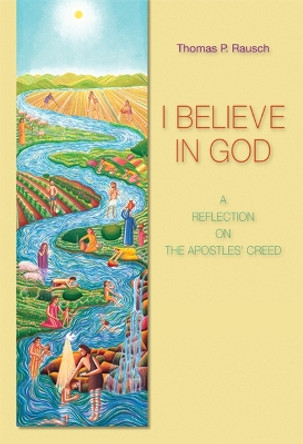 Thomas P. Rausch

I BELIEVE IN GOD

A REFLECTION ON THE APOSTLES' CREED